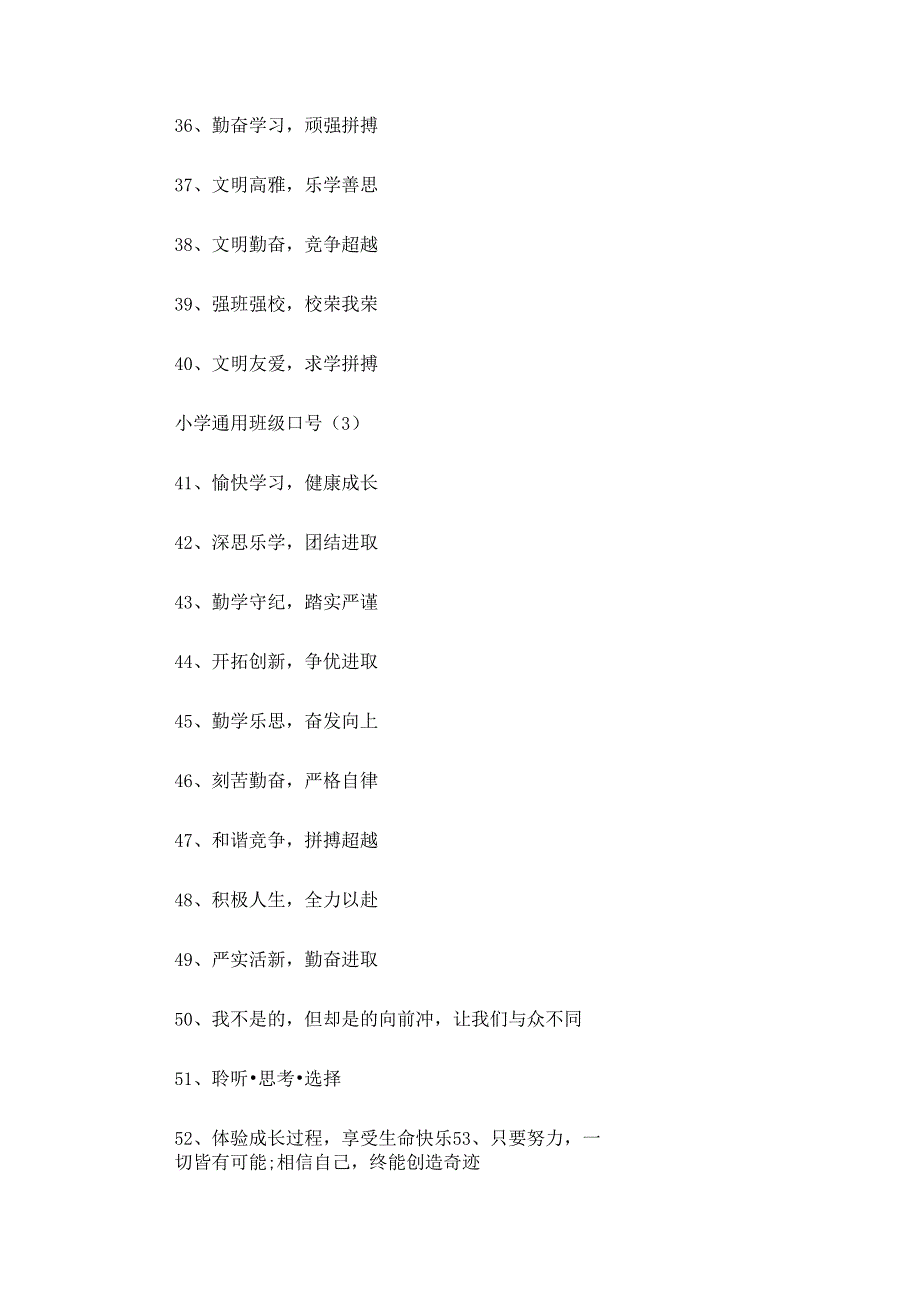 36、勤奋学习，顽强拼搏

37、文明高雅，乐学善思

38、文明勤奋，竞争超越

39、强班强校，校荣我荣

40、文明友爱，求学拼搏

小学通用班级口号（3）

41、愉快学习，健康成长

42、深思乐学，团结进取

43、勤学守纪，踏实严谨

44、开拓创新，争优进取

45、勤学乐思，奋发向上

46、刻苦勤奋，严格自律

47、和谐竞争，拼搏超越

48、积极人生，全力以赴

49、严实活新，勤奋进取

50、我不是的，但却是的向前冲，让我们与众不同

51、聆听•思考•选择

52、体验成长过程，享受生命快乐53、只要努力，一切皆有可能;相信自己，终能创造奇迹